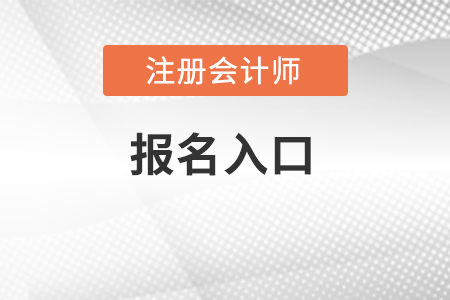 注册会计师

报名入口